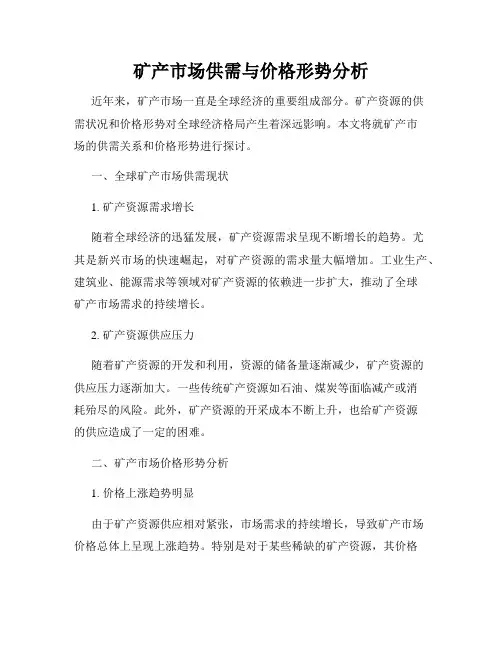 矿产市场供需与价格形势分析

近年来，矿产市场一直是全球经济的重要组成部分。矿产资源的供需状况和价格形势对全球经济格局产生着深远影响。本文将就矿产市场的供需关系和价格形势进行探讨。

一、全球矿产市场供需现状

1. 矿产资源需求增长

随着全球经济的迅猛发展，矿产资源需求呈现不断增长的趋势。尤其是新兴市场的快速崛起，对矿产资源的需求量大幅增加。工业生产、建筑业、能源需求等领域对矿产资源的依赖进一步扩大，推动了全球矿产市场需求的持续增长。

2. 矿产资源供应压力

随着矿产资源的开发和利用，资源的储备量逐渐减少，矿产资源的供应压力逐渐加大。一些传统矿产资源如石油、煤炭等面临减产或消耗殆尽的风险。此外，矿产资源的开采成本不断上升，也给矿产资源的供应造成了一定的困难。

二、矿产市场价格形势分析

1. 价格上涨趋势明显

由于矿产资源供应相对紧张，市场需求的持续增长，导致矿产市场价格总体上呈现上涨趋势。特别是对于某些稀缺的矿产资源，其价格